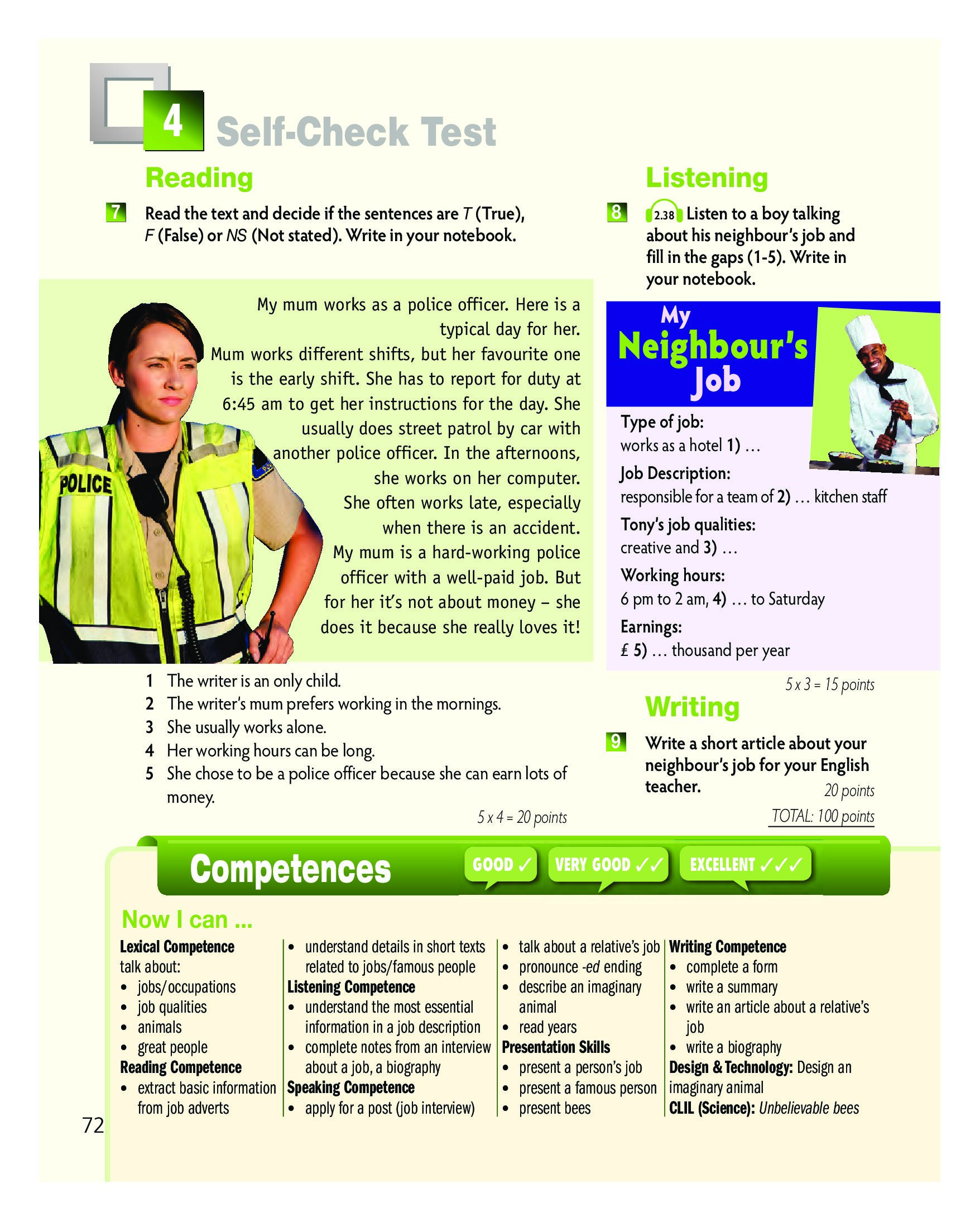 4 Self-Check Test

Reading

7 Read the text and decide if the sentences are T (True), F (False) or NS (Not stated). Write in your notebook.

My mum works as a police officer. Here is a typical day for her.
Mum works different shifts, but her favourite one is the early shift. She has to report for duty at 6:45 am to get her instructions for the day. She usually does street patrol by car with another police officer. In the afternoons, she works on her computer. She often works late, especially when there is an accident.
My mum is a hard-working police officer with a well-paid job. But for her it's not about money – she does it because she really loves it!

POLICE

1 The writer is an only child.
2 The writer's mum prefers working in the mornings.
3 She usually works alone.
4 Her working hours can be long.
5 She chose to be a police officer because she can earn lots of money.

5 x 4 = 20 points

Listening

8 2.38 Listen to a boy talking about his neighbour's job and fill in the gaps (1-5). Write in your notebook.

My Neighbour's Job

Type of job:
works as a hotel 1) …
Job Description:
responsible for a team of 2) … kitchen staff
Tony's job qualities:
creative and 3) …
Working hours:
6 pm to 2 am, 4) … to Saturday
Earnings:
£ 5) … thousand per year

5 x 3 = 15 points

Writing

9 Write a short article about your neighbour's job for your English teacher.

20 points

TOTAL: 100 points

Competences GOOD ✓ VERY GOOD ✓✓ EXCELLENT ✓✓✓

Now I can ...

Lexical Competence
talk about:
• jobs/occupations
• job qualities
• animals
• great people
Reading Competence
• extract basic information from job adverts

• understand details in short texts related to jobs/famous people
Listening Competence
• understand the most essential information in a job description
• complete notes from an interview about a job, a biography
Speaking Competence
• apply for a post (job interview)

• talk about a relative's job
• pronounce -ed ending
• describe an imaginary animal
• read years
Presentation Skills
• present a person's job
• present a famous person
• present bees

Writing Competence
• complete a form
• write a summary
• write an article about a relative's job
• write a biography
Design & Technology: Design an imaginary animal
CLIL (Science): Unbelievable bees

72